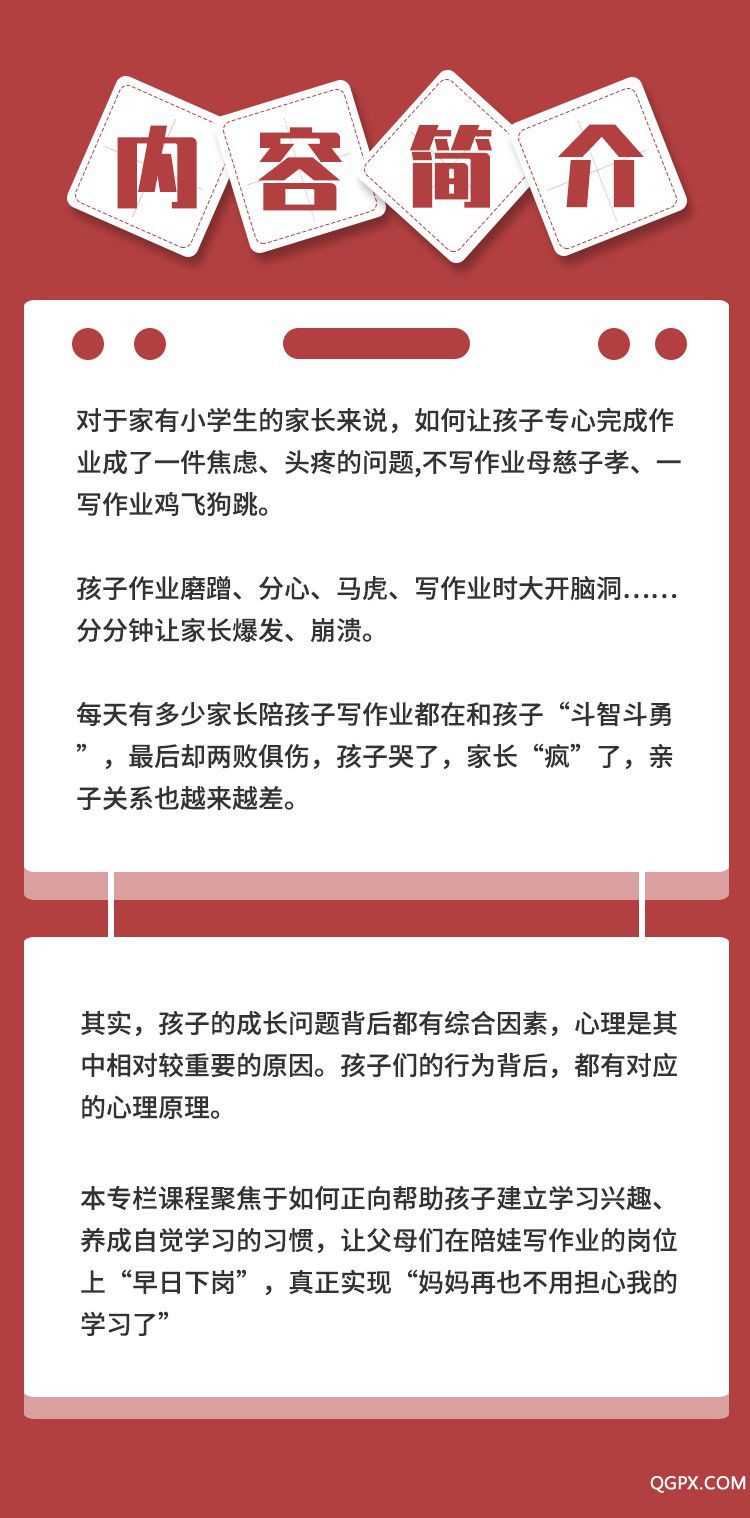 内容简介

对于家有小学生的家长来说，如何让孩子专心完成作业成了一件焦虑、头疼的问题,不写作业母慈子孝、一写作业鸡飞狗跳。

孩子作业磨蹭、分心、马虎、写作业时大开脑洞……分分钟让家长爆发、崩溃。

每天有多少家长陪孩子写作业都在和孩子“斗智斗勇”，最后却两败俱伤，孩子哭了，家长“疯”了，亲子关系也越来越差。

其实，孩子的成长问题背后都有综合因素，心理是其中相对较重要的原因。孩子们的行为背后，都有对应的心理原理。

本专栏课程聚焦于如何正向帮助孩子建立学习兴趣、养成自觉学习的习惯，让父母们在陪娃写作业的岗位上“早日下岗”，真正实现“妈妈再也不用担心我的学习了”

QGPX.COM